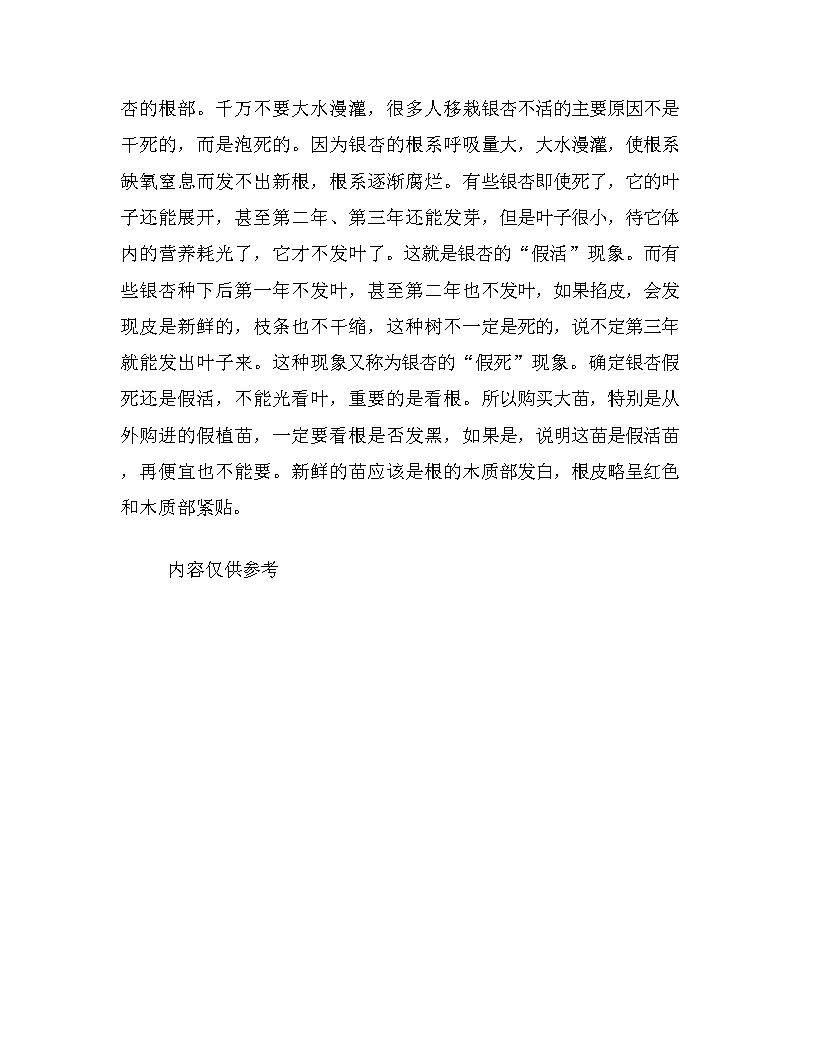 杏的根部。千万不要大水漫灌，很多人移栽银杏不活的主要原因不是干死的，而是泡死的。因为银杏的根系呼吸量大，大水漫灌，使根系缺氧窒息而发不出新根，根系逐渐腐烂。有些银杏即使死了，它的叶子还能展开，甚至第二年、第三年还能发芽，但是叶子很小，待它体内的营养耗光了，它才不发叶了。这就是银杏的“假活”现象。而有些银杏种下后第一年不发叶，甚至第二年也不发叶，如果掐皮，会发现皮是新鲜的，枝条也不干缩，这种树不一定是死的，说不定第三年就能发出叶子来。这种现象又称为银杏的“假死”现象。确定银杏假死还是假活，不能光看叶，重要的是看根。所以购买大苗，特别是从外购进的假植苗，一定要看根是否发黑，如果是，说明这苗是假活苗，再便宜也不能要。新鲜的苗应该是根的木质部发白，根皮略呈红色和木质部紧贴。

内容仅供参考